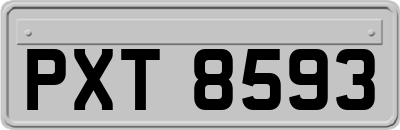 PXT 8593